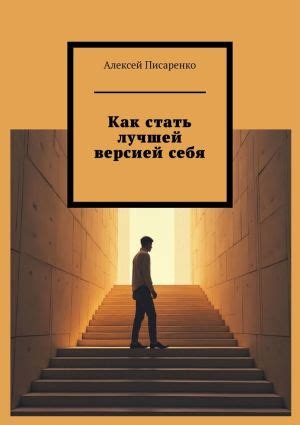 Алексей Писаренко

Как стать лучшей версией себя